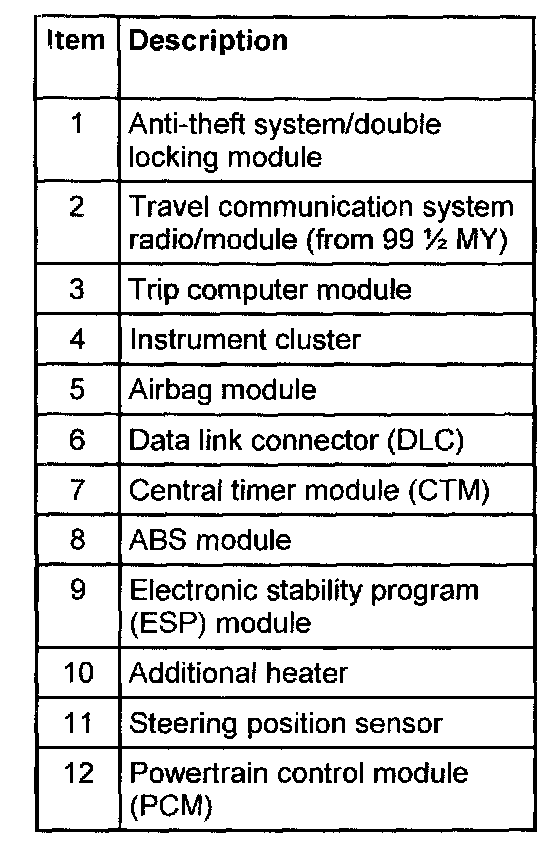 | Item | Description |
|---|---|
| 1 | Anti-theft system/double locking module |
| 2 | Travel communication system radio/module (from 99 ½ MY) |
| 3 | Trip computer module |
| 4 | Instrument cluster |
| 5 | Airbag module |
| 6 | Data link connector (DLC) |
| 7 | Central timer module (CTM) |
| 8 | ABS module |
| 9 | Electronic stability program (ESP) module |
| 10 | Additional heater |
| 11 | Steering position sensor |
| 12 | Powertrain control module (PCM) |